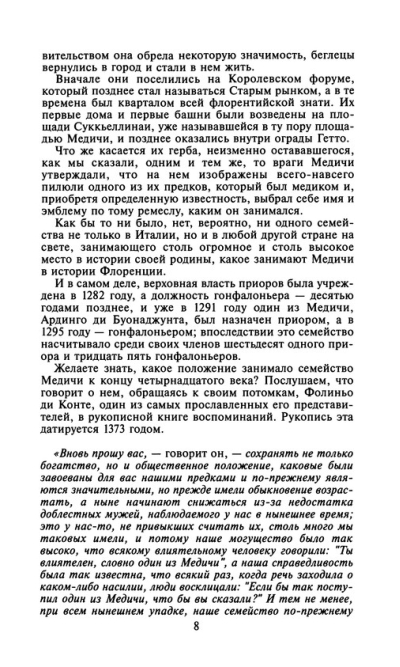 вительством она обрела некоторую значимость, беглецы вернулись в город и стали в нем жить.

Вначале они поселились на Королевском форуме, который позднее стал называться Старым рынком, а в те времена был кварталом всей флорентийской знати. Их первые дома и первые башни были возведены на площади Суккьеллинаи, уже называвшейся в ту пору площадью Медичи, и позднее оказались внутри ограды Гетто.

Что же касается их герба, неизменно остававшегося, как мы сказали, одним и тем же, то враги Медичи утверждали, что на нем изображены всего-навсего пилюли одного из их предков, который был медиком и, приобретя определенную известность, выбрал себе имя и эмблему по тому ремеслу, каким он занимался.

Как бы то ни было, нет, вероятно, ни одного семейства не только в Италии, но и в любой другой стране на свете, занимающего столь огромное и столь высокое место в истории своей родины, какое занимают Медичи в истории Флоренции.

И в самом деле, верховная власть приоров была учреждена в 1282 году, а должность гонфалоньера — десятью годами позднее, и уже в 1291 году один из Медичи, Ардинго ди Буонаджунта, был назначен приором, а в 1295 году — гонфалоньером; впоследствии это семейство насчитывало среди своих членов шестьдесят одного приора и тридцать пять гонфалоньеров.

Желаете знать, какое положение занимало семейство Медичи к концу четырнадцатого века? Послушаем, что говорит о нем, обращаясь к своим потомкам, Фолиньо ди Конте, один из самых прославленных его представителей, в рукописной книге воспоминаний. Рукопись эта датируется 1373 годом.

«Вновь прошу вас, — говорит он, — сохранять не только богатство, но и общественное положение, каковые были завоеваны для вас нашими предками и по-прежнему являются значительными, но прежде имели обыкновение возрастать, а ныне начинают снижаться из-за недостатка доблестных мужей, наблюдаемого у нас в нынешнее время; это у нас-то, не привыкших считать их, столь много мы таковых имели, и потому наше могущество было так высоко, что всякому влиятельному человеку говорили: "Ты влиятелен, словно один из Медичи", а наша справедливость была так известна, что всякий раз, когда речь заходила о каком-либо насилии, люди восклицали: "Если бы так поступил один из Медичи, что бы вы сказали?" И тем не менее, при всем нынешнем упадке, наше семейство по-прежнему

8